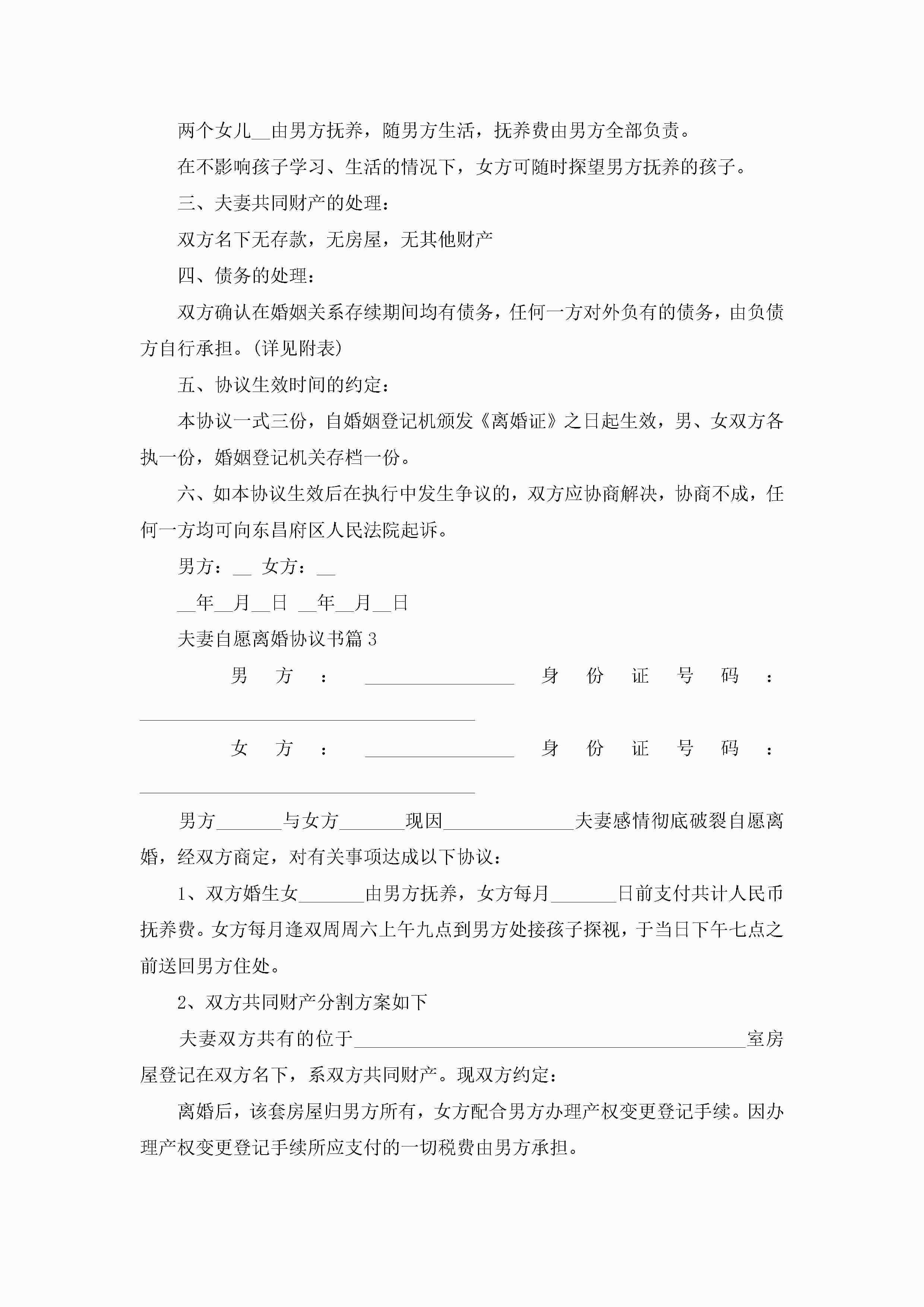 两个女儿__由男方抚养，随男方生活，抚养费由男方全部负责。

在不影响孩子学习、生活的情况下，女方可随时探望男方抚养的孩子。

三、夫妻共同财产的处理：

双方名下无存款，无房屋，无其他财产

四、债务的处理：

双方确认在婚姻关系存续期间均有债务，任何一方对外负有的债务，由负债方自行承担。(详见附表)

五、协议生效时间的约定：

本协议一式三份，自婚姻登记机颁发《离婚证》之日起生效，男、女双方各执一份，婚姻登记机关存档一份。

六、如本协议生效后在执行中发生争议的，双方应协商解决，协商不成，任何一方均可向东昌府区人民法院起诉。

男方：__ 女方：__

__年__月__日 __年__月__日

夫妻自愿离婚协议书篇3

男方：________________ 身份证号码：____________________________________

女方：________________ 身份证号码：____________________________________

男方_______与女方_______现因______________夫妻感情彻底破裂自愿离婚，经双方商定，对有关事项达成以下协议：

1、双方婚生女_______由男方抚养，女方每月_______日前支付共计人民币抚养费。女方每月逢双周周六上午九点到男方处接孩子探视，于当日下午七点之前送回男方住处。

2、双方共同财产分割方案如下

夫妻双方共有的位于__________________________________________室房屋登记在双方名下，系双方共同财产。现双方约定：

离婚后，该套房屋归男方所有，女方配合男方办理产权变更登记手续。因办理产权变更登记手续所应支付的一切税费由男方承担。